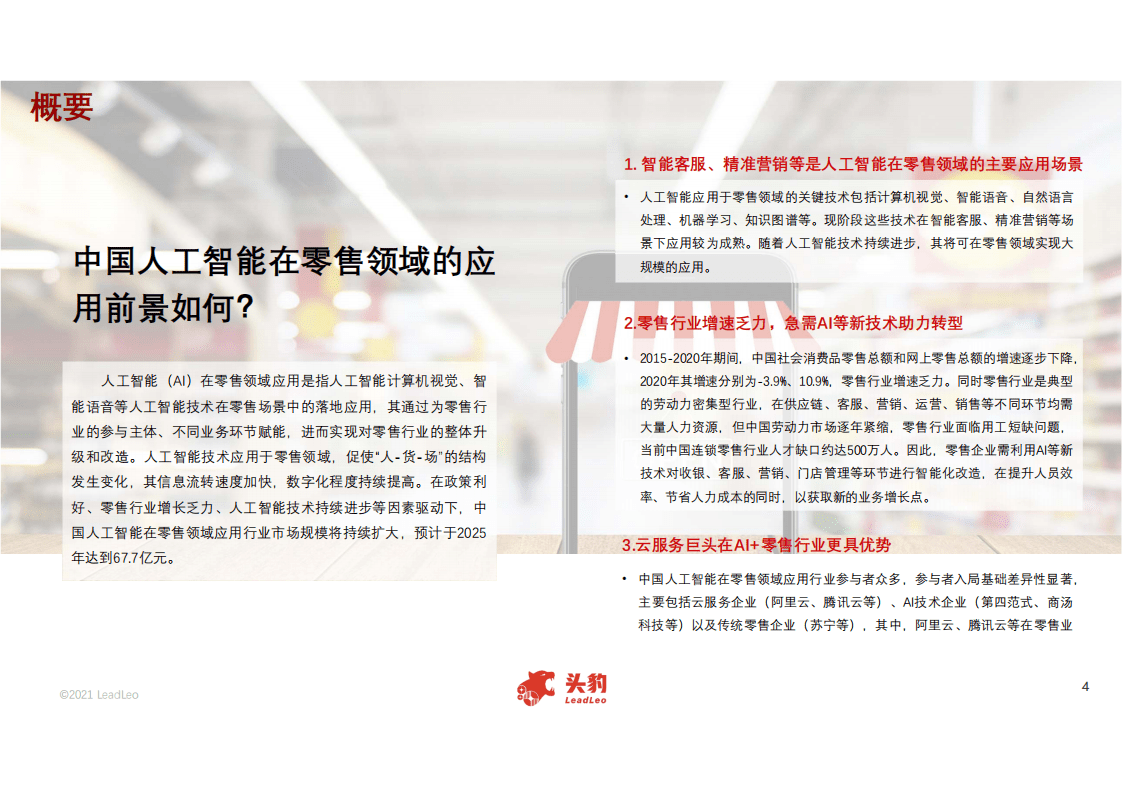 概要

中国人工智能在零售领域的应用前景如何？

人工智能（AI）在零售领域应用是指人工智能计算机视觉、智能语音等人工智能技术在零售场景中的落地应用，其通过为零售行业的参与主体、不同业务环节赋能，进而实现对零售行业的整体升级和改造。人工智能技术应用于零售领域，促使“人-货-场”的结构发生变化，其信息流转速度加快，数字化程度持续提高。在政策利好、零售行业增长乏力、人工智能技术持续进步等因素驱动下，中国人工智能在零售领域应用行业市场规模将持续扩大，预计于2025年达到67.7亿元。

1. 智能客服、精准营销等是人工智能在零售领域的主要应用场景

• 人工智能应用于零售领域的关键技术包括计算机视觉、智能语音、自然语言处理、机器学习、知识图谱等。现阶段这些技术在智能客服、精准营销等场景下应用较为成熟。随着人工智能技术持续进步，其将可在零售领域实现大规模的应用。

2.零售行业增速乏力，急需AI等新技术助力转型

• 2015-2020年期间，中国社会消费品零售总额和网上零售总额的增速逐步下降，2020年其增速分别为-3.9%、10.9%，零售行业增速乏力。同时零售行业是典型的劳动力密集型行业，在供应链、客服、营销、运营、销售等不同环节均需大量人力资源，但中国劳动力市场逐年紧缩，零售行业面临用工短缺问题，当前中国连锁零售行业人才缺口约达500万人。因此，零售企业需利用AI等新技术对收银、客服、营销、门店管理等环节进行智能化改造，在提升人员效率、节省人力成本的同时，以获取新的业务增长点。

3.云服务巨头在AI+零售行业更具优势

• 中国人工智能在零售领域应用行业参与者众多，参与者入局基础差异性显著，主要包括云服务企业（阿里云、腾讯云等）、AI技术企业（第四范式、商汤科技等）以及传统零售企业（苏宁等），其中，阿里云、腾讯云等在零售业

©2021 LeadLeo

头豹
LeadLeo

4